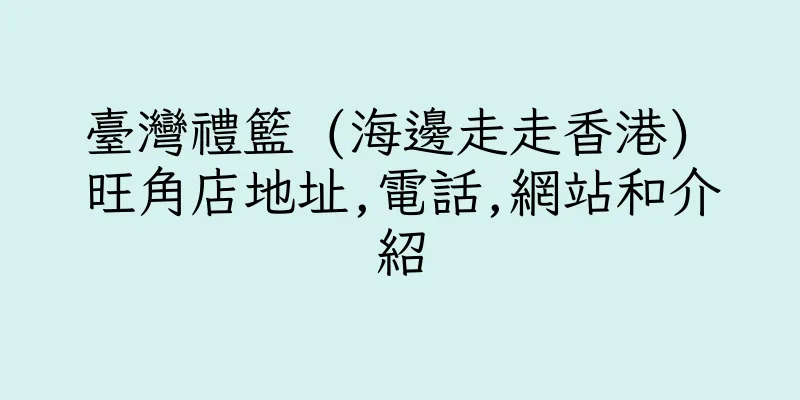 臺灣禮籃 (海邊走走香港) 旺角店地址,電話,網站和介紹